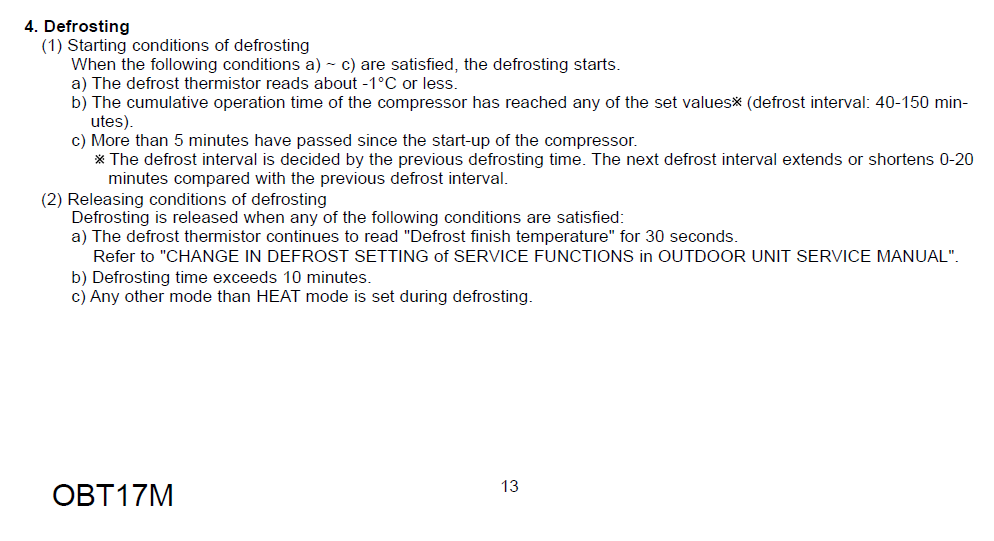 4. Defrosting
(1) Starting conditions of defrosting
When the following conditions a) ~ c) are satisfied, the defrosting starts.
a) The defrost thermistor reads about -1°C or less.
b) The cumulative operation time of the compressor has reached any of the set values※ (defrost interval: 40-150 minutes).
c) More than 5 minutes have passed since the start-up of the compressor.
※ The defrost interval is decided by the previous defrosting time. The next defrost interval extends or shortens 0-20 minutes compared with the previous defrost interval.
(2) Releasing conditions of defrosting
Defrosting is released when any of the following conditions are satisfied:
a) The defrost thermistor continues to read "Defrost finish temperature" for 30 seconds.
Refer to "CHANGE IN DEFROST SETTING of SERVICE FUNCTIONS in OUTDOOR UNIT SERVICE MANUAL".
b) Defrosting time exceeds 10 minutes.
c) Any other mode than HEAT mode is set during defrosting.

OBT17M

13